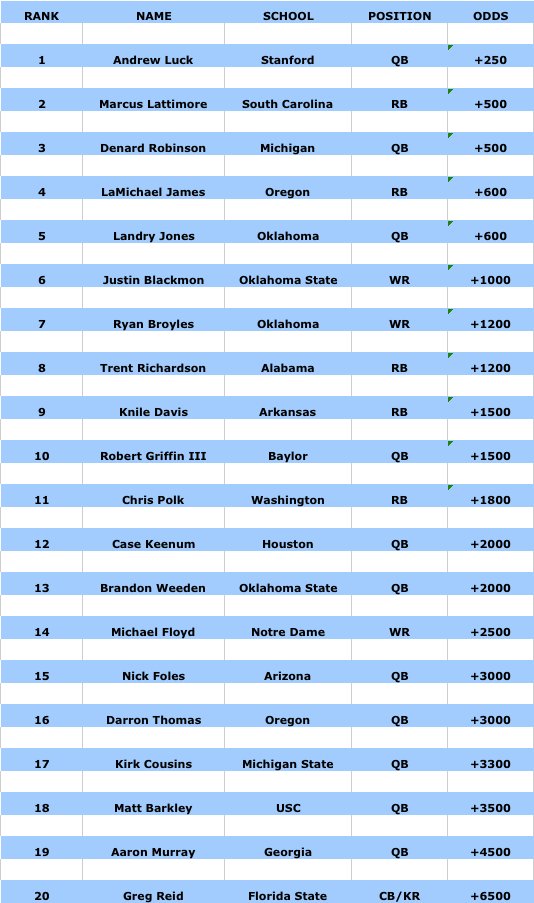 | RANK | NAME | SCHOOL | POSITION | ODDS |
|---|---|---|---|---|
| 1 | Andrew Luck | Stanford | QB | +250 |
| 2 | Marcus Lattimore | South Carolina | RB | +500 |
| 3 | Denard Robinson | Michigan | QB | +500 |
| 4 | LaMichael James | Oregon | RB | +600 |
| 5 | Landry Jones | Oklahoma | QB | +600 |
| 6 | Justin Blackmon | Oklahoma State | WR | +1000 |
| 7 | Ryan Broyles | Oklahoma | WR | +1200 |
| 8 | Trent Richardson | Alabama | RB | +1200 |
| 9 | Knile Davis | Arkansas | RB | +1500 |
| 10 | Robert Griffin III | Baylor | QB | +1500 |
| 11 | Chris Polk | Washington | RB | +1800 |
| 12 | Case Keenum | Houston | QB | +2000 |
| 13 | Brandon Weeden | Oklahoma State | QB | +2000 |
| 14 | Michael Floyd | Notre Dame | WR | +2500 |
| 15 | Nick Foles | Arizona | QB | +3000 |
| 16 | Darron Thomas | Oregon | QB | +3000 |
| 17 | Kirk Cousins | Michigan State | QB | +3300 |
| 18 | Matt Barkley | USC | QB | +3500 |
| 19 | Aaron Murray | Georgia | QB | +4500 |
| 20 | Greg Reid | Florida State | CB/KR | +6500 |